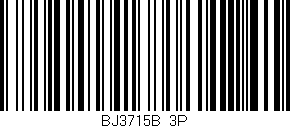 BJ3715B 3P